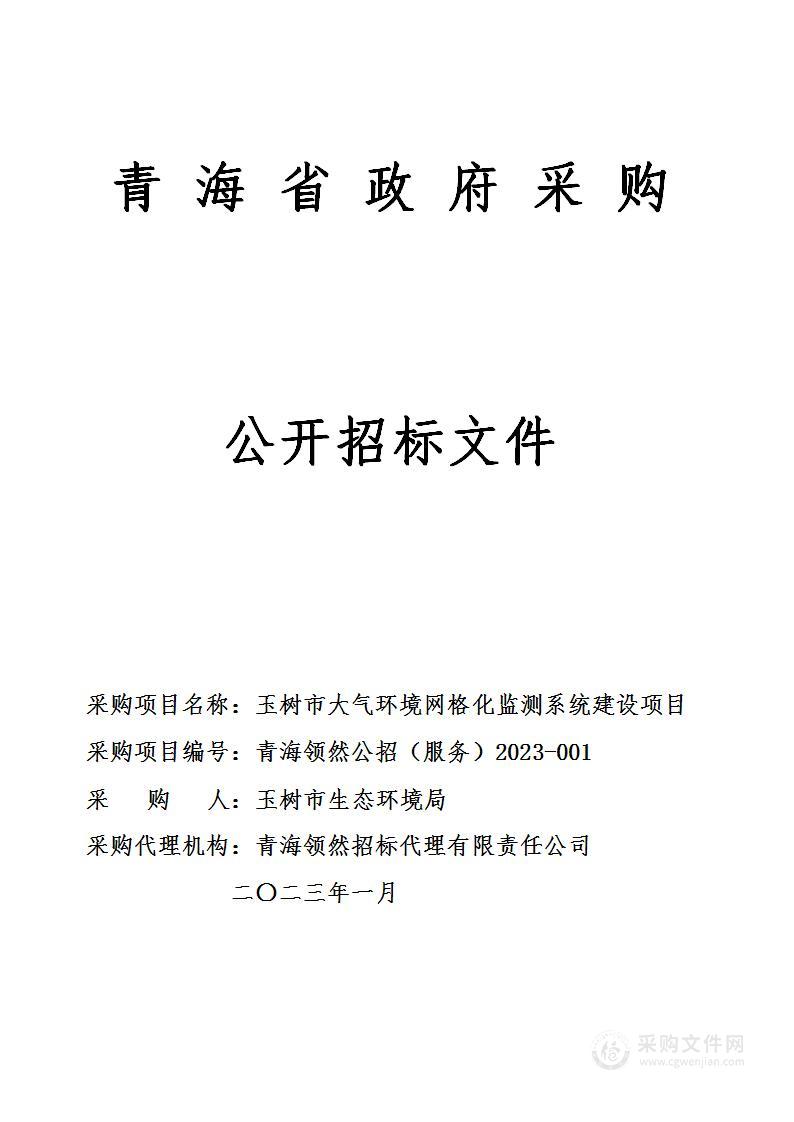 青 海 省 政 府 采 购

公开招标文件

采购项目名称：玉树市大气环境网格化监测系统建设项目

采购项目编号：青海领然公招（服务）2023-001

采　　购　　人：玉树市生态环境局

采购代理机构：青海领然招标代理有限责任公司

二〇二三年一月

采购文件网
www.cgwenjian.com